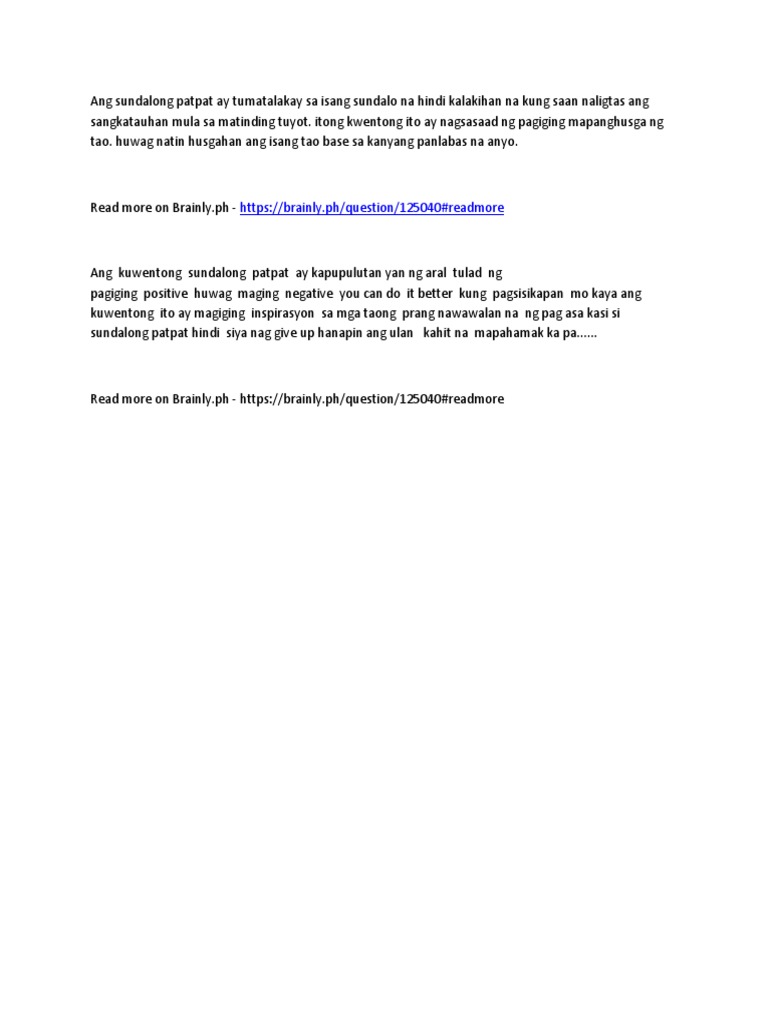 Ang sundalong patpat ay tumatalakay sa isang sundalo na hindi kalakihan na kung saan naligtas ang sangkatauhan mula sa matinding tuyot. itong kwentong ito ay nagsasaad ng pagiging mapanghusga ng tao. huwag natin husgahan ang isang tao base sa kanyang panlabas na anyo.

Read more on Brainly.ph - https://brainly.ph/question/125040#readmore

Ang kuwentong sundalong patpat ay kapupulutan yan ng aral tulad ng pagiging positive huwag maging negative you can do it better kung pagsisikapan mo kaya ang kuwentong ito ay magiging inspirasyon sa mga taong prang nawawalan na ng pag asa kasi si sundalong patpat hindi siya nag give up hanapin ang ulan kahit na mapahamak ka pa......

Read more on Brainly.ph - https://brainly.ph/question/125040#readmore